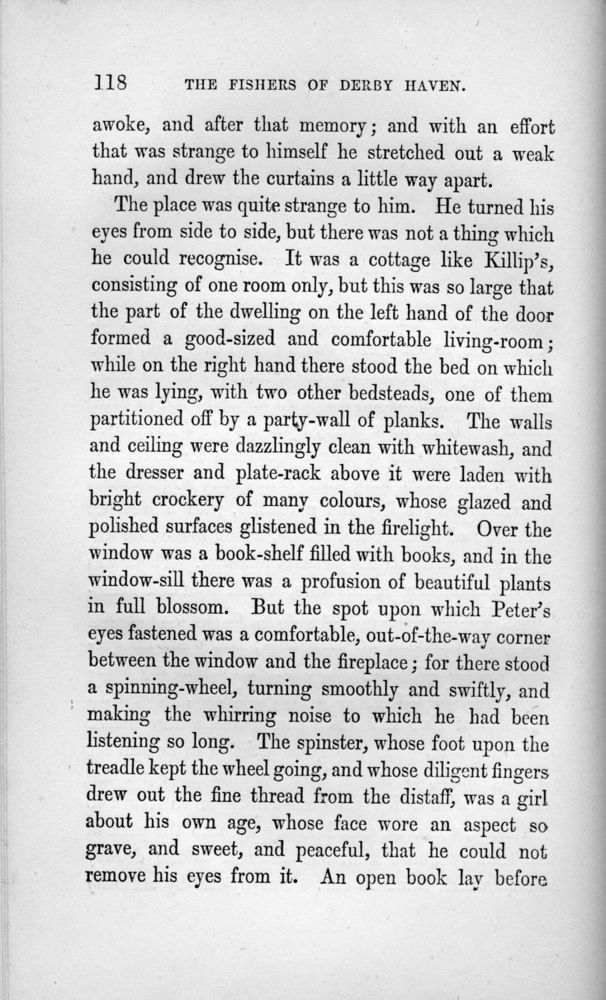 118 THE FISHERS OF DERBY HAVEN.

awoke, and after that memory; and with an effort that was strange to himself he stretched out a weak hand, and drew the curtains a little way apart.

The place was quite strange to him. He turned his eyes from side to side, but there was not a thing which he could recognise. It was a cottage like Killip's, consisting of one room only, but this was so large that the part of the dwelling on the left hand of the door formed a good-sized and comfortable living-room; while on the right hand there stood the bed on which he was lying, with two other bedsteads, one of them partitioned off by a party-wall of planks. The walls and ceiling were dazzlingly clean with whitewash, and the dresser and plate-rack above it were laden with bright crockery of many colours, whose glazed and polished surfaces glistened in the firelight. Over the window was a book-shelf filled with books, and in the window-sill there was a profusion of beautiful plants in full blossom. But the spot upon which Peter's eyes fastened was a comfortable, out-of-the-way corner between the window and the fireplace; for there stood a spinning-wheel, turning smoothly and swiftly, and making the whirring noise to which he had been listening so long. The spinster, whose foot upon the treadle kept the wheel going, and whose diligent fingers drew out the fine thread from the distaff, was a girl about his own age, whose face wore an aspect so grave, and sweet, and peaceful, that he could not remove his eyes from it. An open book lay before